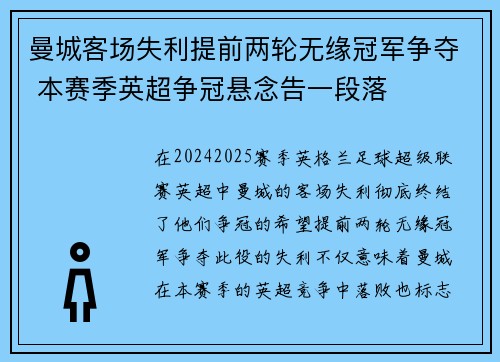 曼城客场失利提前两轮无缘冠军争夺 本赛季英超争冠悬念告一段落

在20242025赛季英格兰足球超级联赛英超中曼城的客场失利彻底终结了他们争冠的希望提前两轮无缘冠军争夺此役的失利不仅意味着曼城在本赛季的英超竞争中落败也标志